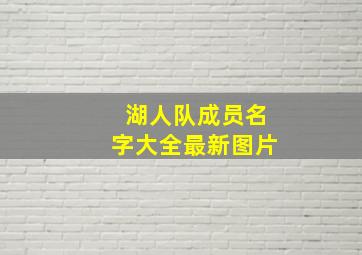 湖人队成员名字大全最新图片